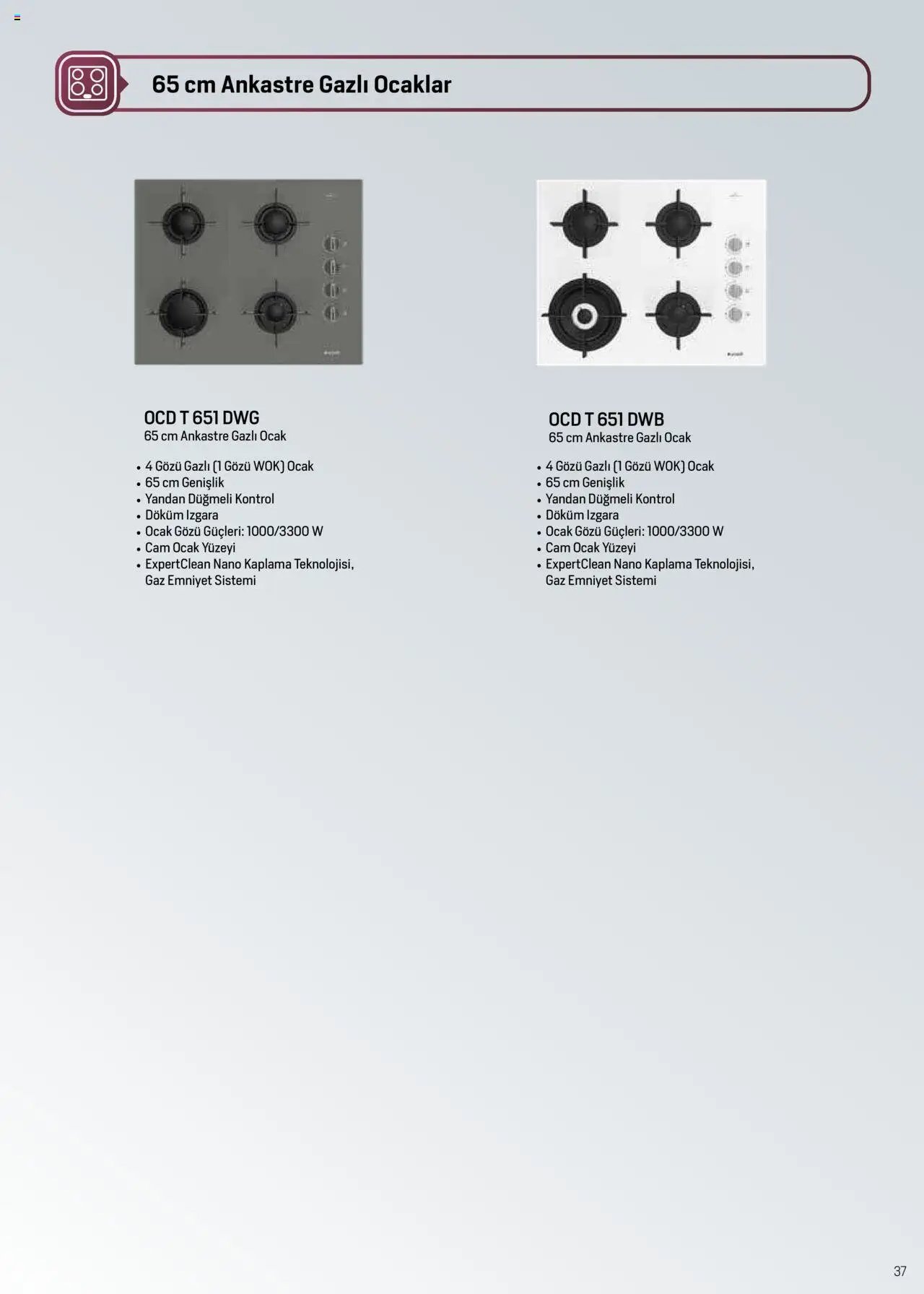 65 cm Ankastre Gazlı Ocaklar

OCD T 651 DWG
65 cm Ankastre Gazlı Ocak

• 4 Gözü Gazlı (1 Gözü WOK) Ocak
• 65 cm Genişlik
• Yandan Düğmeli Kontrol
• Döküm Izgara
• Ocak Gözü Güçleri: 1000/3300 W
• Cam Ocak Yüzeyi
• ExpertClean Nano Kaplama Teknolojisi, Gaz Emniyet Sistemi

OCD T 651 DWB
65 cm Ankastre Gazlı Ocak

• 4 Gözü Gazlı (1 Gözü WOK) Ocak
• 65 cm Genişlik
• Yandan Düğmeli Kontrol
• Döküm Izgara
• Ocak Gözü Güçleri: 1000/3300 W
• Cam Ocak Yüzeyi
• ExpertClean Nano Kaplama Teknolojisi, Gaz Emniyet Sistemi

37